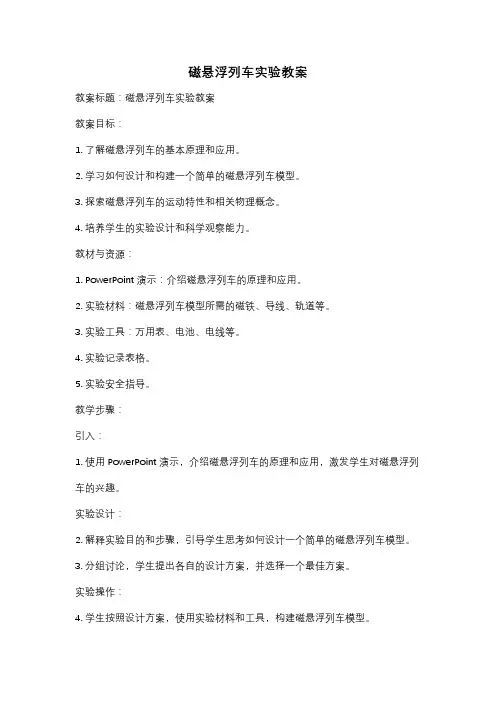 磁悬浮列车实验教案

教案标题：磁悬浮列车实验教案

教案目标：

1. 了解磁悬浮列车的基本原理和应用。

2. 学习如何设计和构建一个简单的磁悬浮列车模型。

3. 探索磁悬浮列车的运动特性和相关物理概念。

4. 培养学生的实验设计和科学观察能力。

教材与资源：

1. PowerPoint 演示：介绍磁悬浮列车的原理和应用。

2. 实验材料：磁悬浮列车模型所需的磁铁、导线、轨道等。

3. 实验工具：万用表、电池、电线等。

4. 实验记录表格。

5. 实验安全指导。

教学步骤：

引入：

1. 使用 PowerPoint 演示，介绍磁悬浮列车的原理和应用，激发学生对磁悬浮列车的兴趣。

实验设计：

2. 解释实验目的和步骤，引导学生思考如何设计一个简单的磁悬浮列车模型。

3. 分组讨论，学生提出各自的设计方案，并选择一个最佳方案。

实验操作：

4. 学生按照设计方案，使用实验材料和工具，构建磁悬浮列车模型。